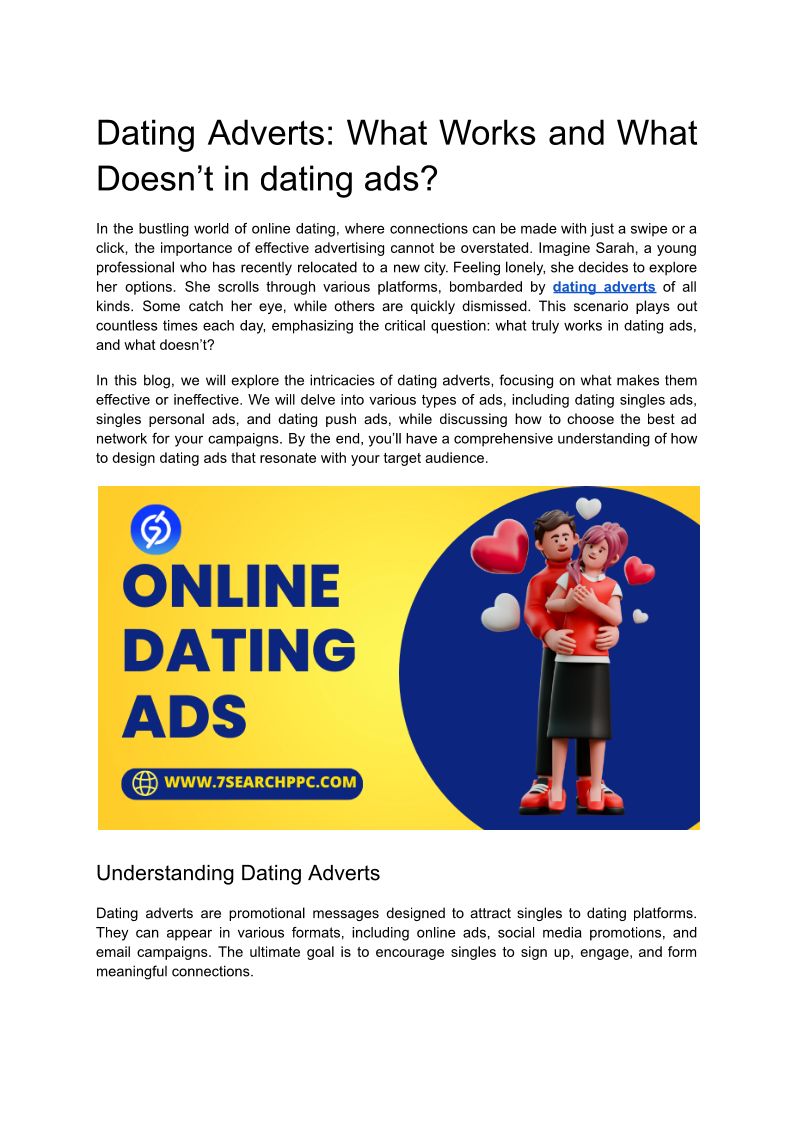 Dating Adverts: What Works and What Doesn't in dating ads?

In the bustling world of online dating, where connections can be made with just a swipe or a click, the importance of effective advertising cannot be overstated. Imagine Sarah, a young professional who has recently relocated to a new city. Feeling lonely, she decides to explore her options. She scrolls through various platforms, bombarded by dating adverts of all kinds. Some catch her eye, while others are quickly dismissed. This scenario plays out countless times each day, emphasizing the critical question: what truly works in dating ads, and what doesn't?

In this blog, we will explore the intricacies of dating adverts, focusing on what makes them effective or ineffective. We will delve into various types of ads, including dating singles ads, singles personal ads, and dating push ads, while discussing how to choose the best ad network for your campaigns. By the end, you'll have a comprehensive understanding of how to design dating ads that resonate with your target audience.

ONLINE DATING ADS

WWW.7SEARCHPPC.COM

Understanding Dating Adverts

Dating adverts are promotional messages designed to attract singles to dating platforms. They can appear in various formats, including online ads, social media promotions, and email campaigns. The ultimate goal is to encourage singles to sign up, engage, and form meaningful connections.